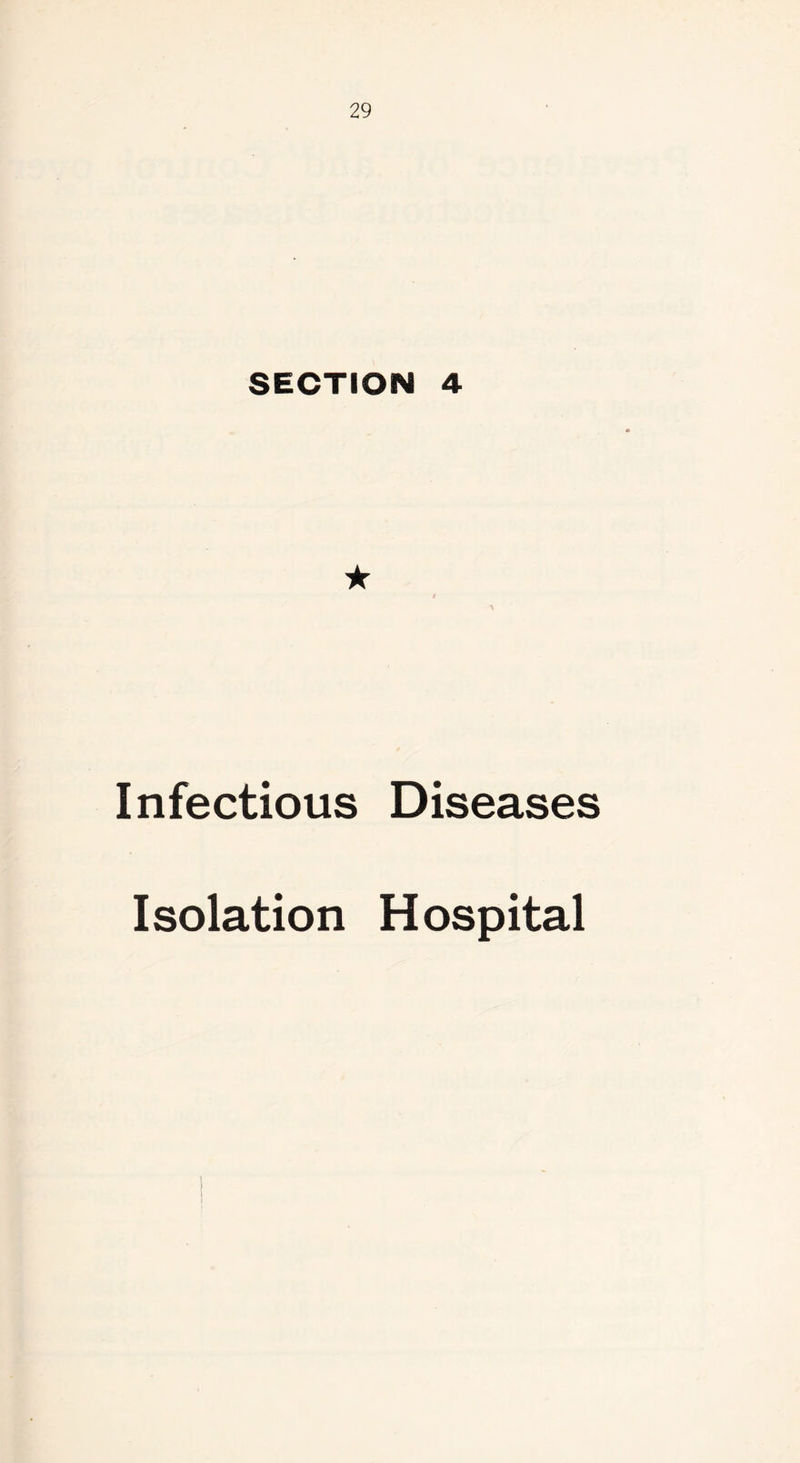 29

SECTION 4

★

Infectious Diseases

Isolation Hospital